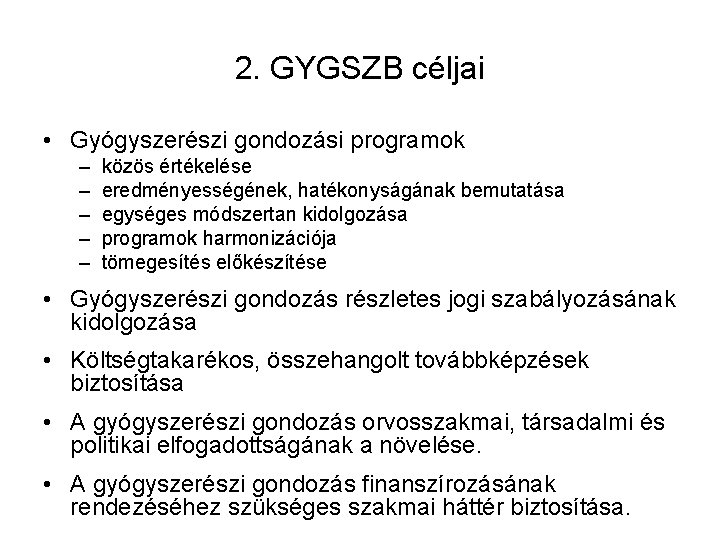 2. GYGSZB céljai

• Gyógyszerészi gondozási programok
– közös értékelése
– eredményességének, hatékonyságának bemutatása
– egységes módszertan kidolgozása
– programok harmonizációja
– tömegesítés előkészítése

• Gyógyszerészi gondozás részletes jogi szabályozásának kidolgozása

• Költségtakarékos, összehangolt továbbképzések biztosítása

• A gyógyszerészi gondozás orvosszakmai, társadalmi és politikai elfogadottságának a növelése.

• A gyógyszerészi gondozás finanszírozásának rendezéséhez szükséges szakmai háttér biztosítása.